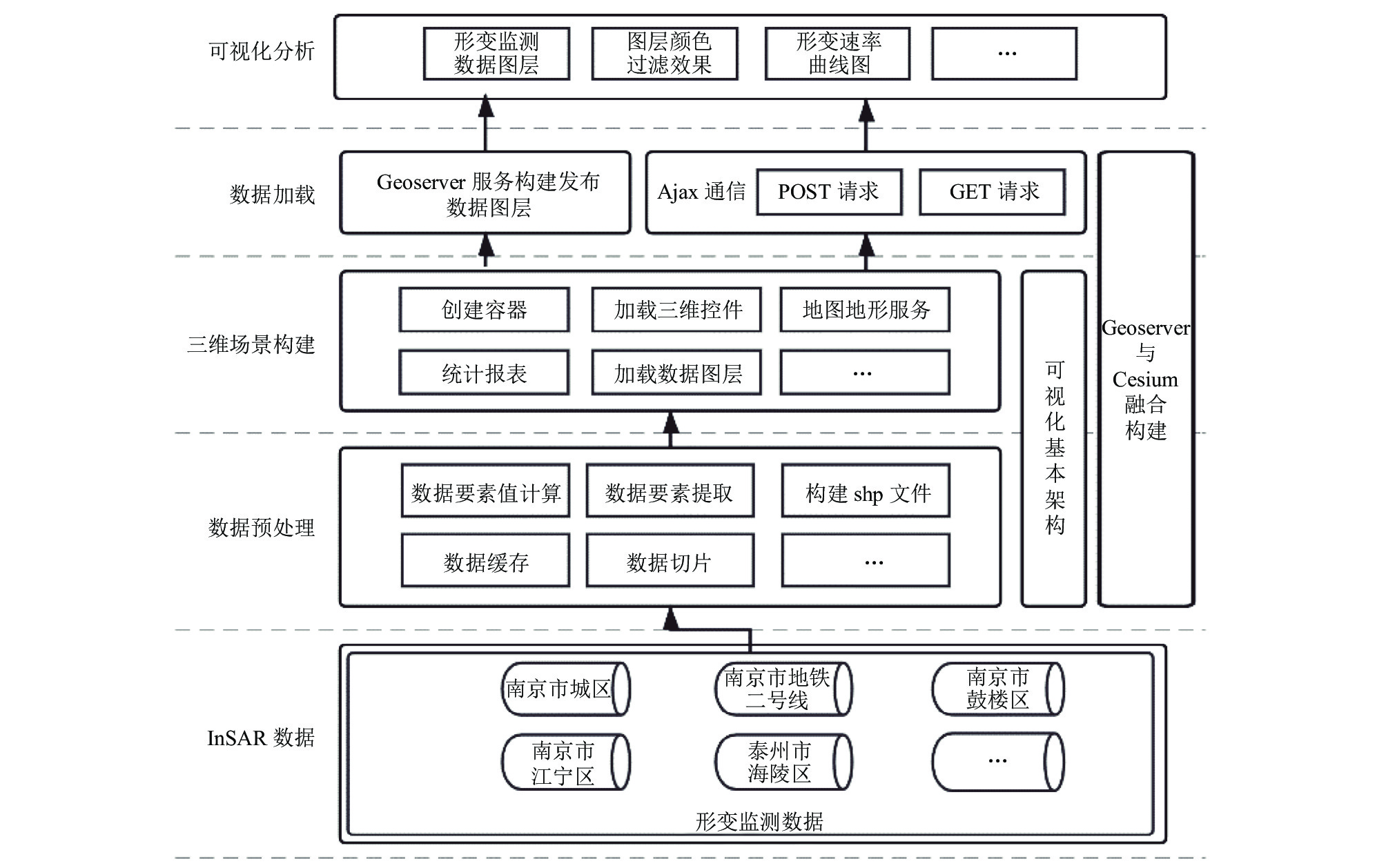 可视化分析

形变监测数据图层

图层颜色过滤效果

形变速率曲线图

…

数据加载

Geoserver 服务构建发布数据图层

Ajax 通信

POST 请求

GET 请求

三维场景构建

创建容器

加载三维控件

地图地形服务

统计报表

加载数据图层

…

可视化基本架构

Geoserver 与 Cesium 融合构建

数据预处理

数据要素值计算

数据要素提取

构建 shp 文件

数据缓存

数据切片

…

InSAR 数据

南京市城区

南京市地铁二号线

南京市鼓楼区

南京市江宁区

泰州市海陵区

…

形变监测数据